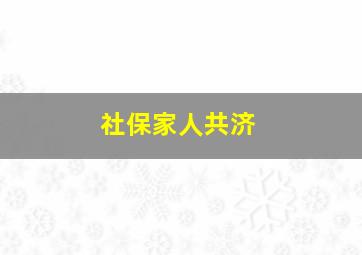 社保家人共济